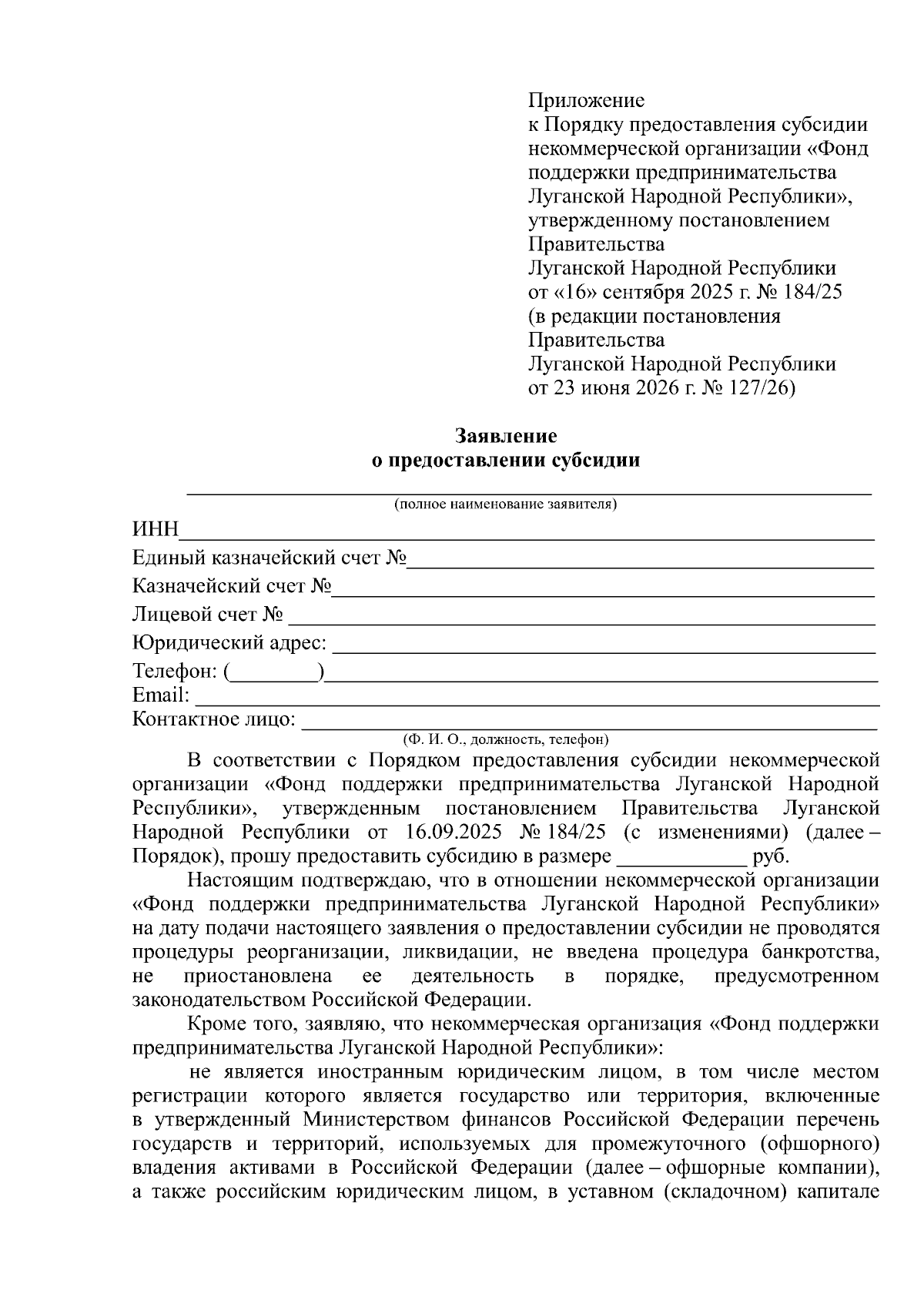 Приложение
к Порядку предоставления субсидии некоммерческой организации «Фонд поддержки предпринимательства Луганской Народной Республики», утвержденному постановлением Правительства
Луганской Народной Республики
от «16» сентября 2025 г. № 184/25
(в редакции постановления Правительства
Луганской Народной Республики
от 23 июня 2026 г. № 127/26)

Заявление
о предоставлении субсидии

____
(полное наименование заявителя)

ИНН____
Единый казначейский счет №____
Казначейский счет №____
Лицевой счет № ____
Юридический адрес: ____
Телефон: (____)____
Email: ____
Контактное лицо: ____
(Ф. И. О., должность, телефон)

В соответствии с Порядком предоставления субсидии некоммерческой организации «Фонд поддержки предпринимательства Луганской Народной Республики», утвержденным постановлением Правительства Луганской Народной Республики от 16.09.2025 № 184/25 (с изменениями) (далее – Порядок), прошу предоставить субсидию в размере ____ руб.

Настоящим подтверждаю, что в отношении некоммерческой организации «Фонд поддержки предпринимательства Луганской Народной Республики» на дату подачи настоящего заявления о предоставлении субсидии не проводятся процедуры реорганизации, ликвидации, не введена процедура банкротства, не приостановлена ее деятельность в порядке, предусмотренном законодательством Российской Федерации.

Кроме того, заявляю, что некоммерческая организация «Фонд поддержки предпринимательства Луганской Народной Республики»:

не является иностранным юридическим лицом, в том числе местом регистрации которого является государство или территория, включенные в утвержденный Министерством финансов Российской Федерации перечень государств и территорий, используемых для промежуточного (офшорного) владения активами в Российской Федерации (далее – офшорные компании), а также российским юридическим лицом, в уставном (складочном) капитале